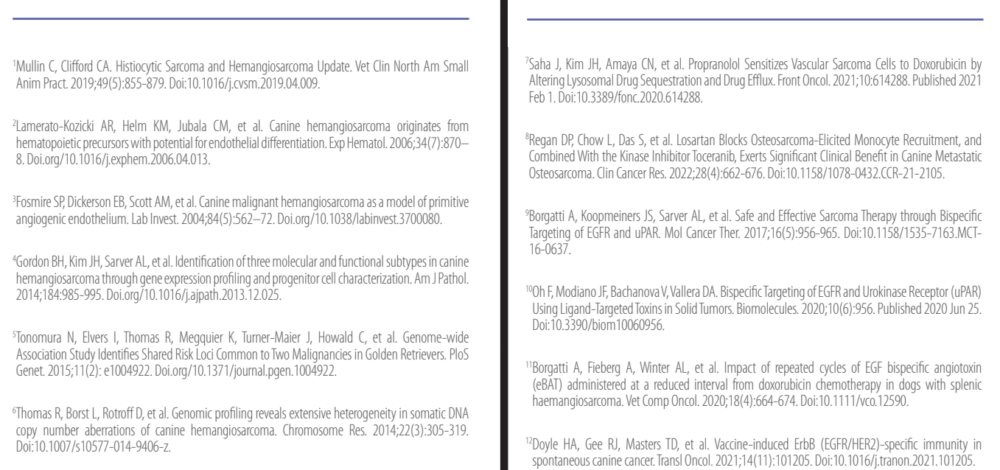 $^1$Mullin C, Clifford CA. Histiocytic Sarcoma and Hemangiosarcoma Update. Vet Clin North Am Small Anim Pract. 2019;49(5):855-879. Doi:10.1016/j.cvsm.2019.04.009.

$^2$Lamerato-Kozicki AR, Helm KM, Jubala CM, et al. Canine hemangiosarcoma originates from hematopoietic precursors with potential for endothelial differentiation. Exp Hematol. 2006;34(7):870–8. Doi.org/10.1016/j.exphem.2006.04.013.

$^3$Fosmire SP, Dickerson EB, Scott AM, et al. Canine malignant hemangiosarcoma as a model of primitive angiogenic endothelium. Lab Invest. 2004;84(5):562–72. Doi.org/10.1038/labinvest.3700080.

$^4$Gordon BH, Kim JH, Sarver AL, et al. Identification of three molecular and functional subtypes in canine hemangiosarcoma through gene expression profiling and progenitor cell characterization. Am J Pathol. 2014;184:985-995. Doi.org/10.1016/j.ajpath.2013.12.025.

$^5$Tonomura N, Elvers I, Thomas R, Megquier K, Turner-Maier J, Howald C, et al. Genome-wide Association Study Identifies Shared Risk Loci Common to Two Malignancies in Golden Retrievers. PloS Genet. 2015;11(2): e1004922. Doi.org/10.1371/journal.pgen.1004922.

$^6$Thomas R, Borst L, Rotroff D, et al. Genomic profiling reveals extensive heterogeneity in somatic DNA copy number aberrations of canine hemangiosarcoma. Chromosome Res. 2014;22(3):305-319. Doi:10.1007/s10577-014-9406-z.

$^7$Saha J, Kim JH, Amaya CN, et al. Propranolol Sensitizes Vascular Sarcoma Cells to Doxorubicin by Altering Lysosomal Drug Sequestration and Drug Efflux. Front Oncol. 2021;10:614288. Published 2021 Feb 1. Doi:10.3389/fonc.2020.614288.

$^8$Regan DP, Chow L, Das S, et al. Losartan Blocks Osteosarcoma-Elicited Monocyte Recruitment, and Combined With the Kinase Inhibitor Toceranib, Exerts Significant Clinical Benefit in Canine Metastatic Osteosarcoma. Clin Cancer Res. 2022;28(4):662-676. Doi:10.1158/1078-0432.CCR-21-2105.

$^9$Borgatti A, Koopmeiners JS, Sarver AL, et al. Safe and Effective Sarcoma Therapy through Bispecific Targeting of EGFR and uPAR. Mol Cancer Ther. 2017;16(5):956-965. Doi:10.1158/1535-7163.MCT-16-0637.

$^{10}$Oh F, Modiano JF, Bachanova V, Vallera DA. Bispecific Targeting of EGFR and Urokinase Receptor (uPAR) Using Ligand-Targeted Toxins in Solid Tumors. Biomolecules. 2020;10(6):956. Published 2020 Jun 25. Doi:10.3390/biom10060956.

$^{11}$Borgatti A, Fieberg A, Winter AL, et al. Impact of repeated cycles of EGF bispecific angiotoxin (eBAT) administered at a reduced interval from doxorubicin chemotherapy in dogs with splenic haemangiosarcoma. Vet Comp Oncol. 2020;18(4):664-674. Doi:10.1111/vco.12590.

$^{12}$Doyle HA, Gee RJ, Masters TD, et al. Vaccine-induced ErbB (EGFR/HER2)-specific immunity in spontaneous canine cancer. Transl Oncol. 2021;14(11):101205. Doi:10.1016/j.tranon.2021.101205.